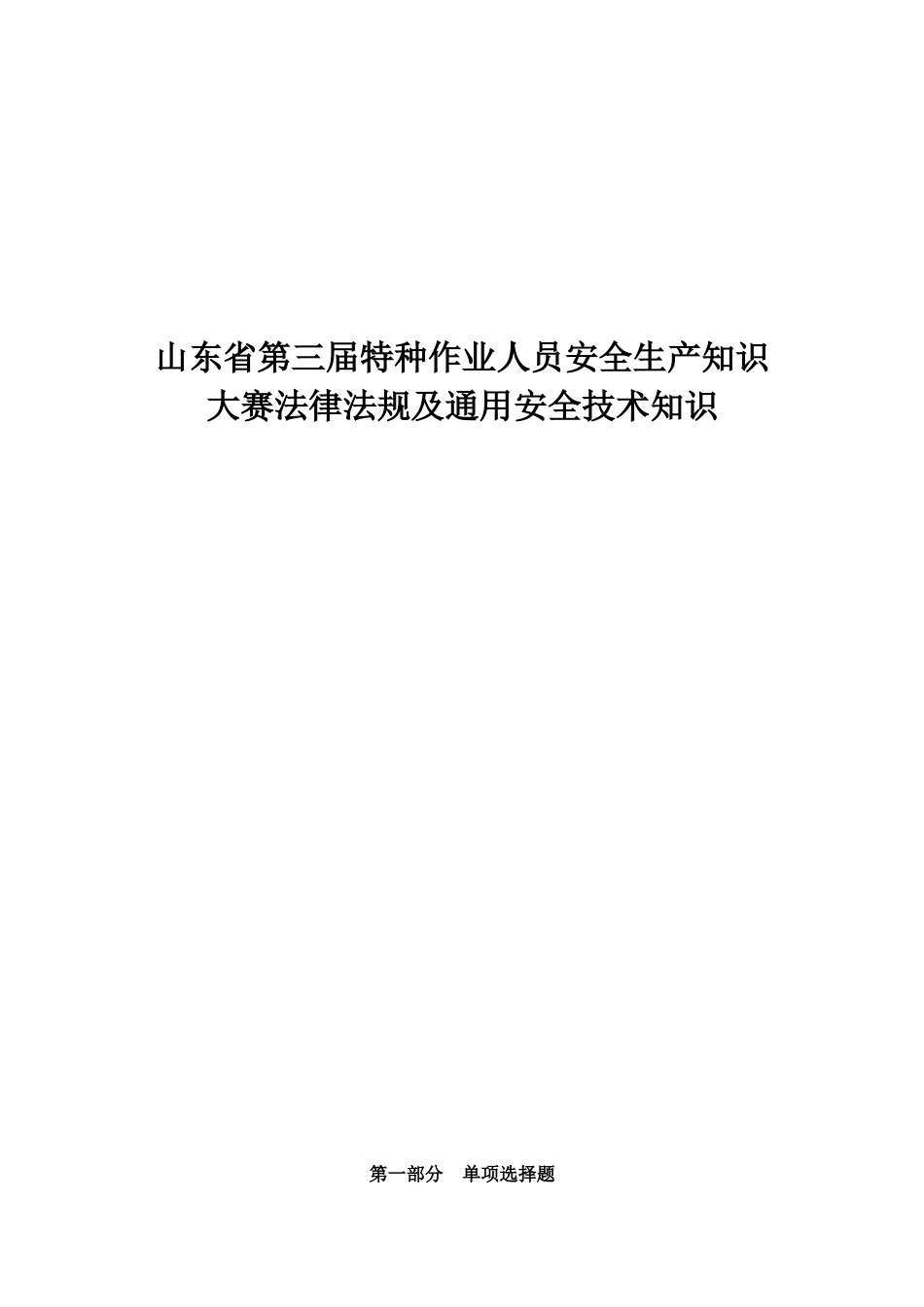 山东省第三届特种作业人员安全生产知识大赛法律法规及通用安全技术知识

第一部分　单项选择题